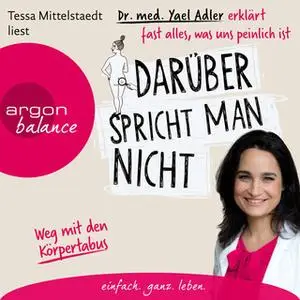 Tessa Mittelstaedt liest

Dr. med. Yael Adler erklärt fast alles, was uns peinlich ist

argon balance

DARÜBER SPRICHT MAN NICHT

Weg mit den Körpertabus

einfach. ganz. leben.